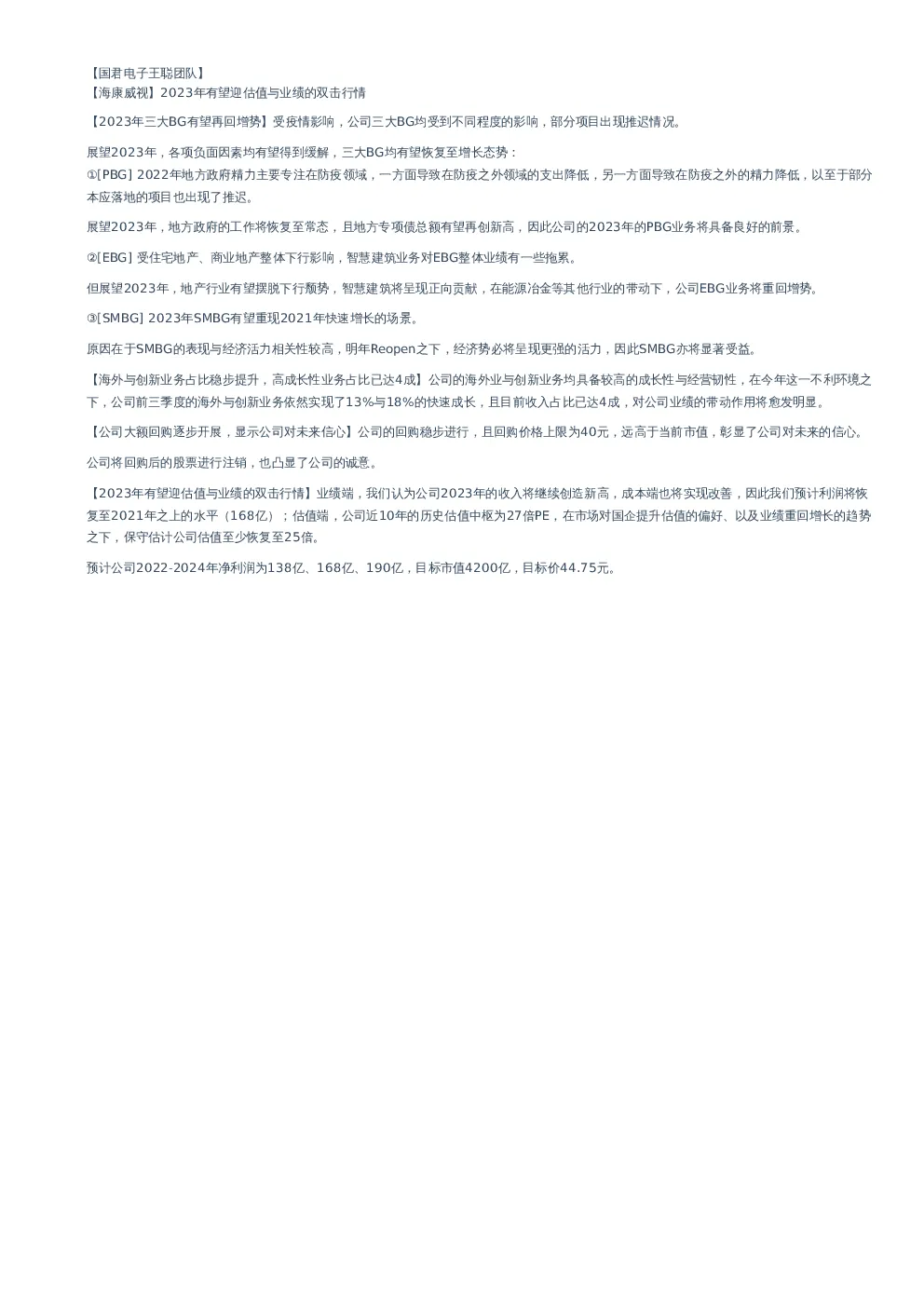 【国君电子王聪团队】
【海康威视】2023年有望迎估值与业绩的双击行情

【2023年三大BG有望再回增势】受疫情影响，公司三大BG均受到不同程度的影响，部分项目出现推迟情况。

展望2023年，各项负面因素均有望得到缓解，三大BG均有望恢复至增长态势：
①[PBG] 2022年地方政府精力主要专注在防疫领域，一方面导致在防疫之外领域的支出降低，另一方面导致在防疫之外的精力降低，以至于部分本应落地的项目也出现了推迟。

展望2023年，地方政府的工作将恢复至常态，且地方专项债总额有望再创新高，因此公司的2023年的PBG业务将具备良好的前景。

②[EBG] 受住宅地产、商业地产整体下行影响，智慧建筑业务对EBG整体业绩有一些拖累。

但展望2023年，地产行业有望摆脱下行颓势，智慧建筑将呈现正向贡献，在能源冶金等其他行业的带动下，公司EBG业务将重回增势。

③[SMBG] 2023年SMBG有望重现2021年快速增长的场景。

原因在于SMBG的表现与经济活力相关性较高，明年Reopen之下，经济势必将呈现更强的活力，因此SMBG亦将显著受益。

【海外与创新业务占比稳步提升，高成长性业务占比已达4成】公司的海外业与创新业务均具备较高的成长性与经营韧性，在今年这一不利环境之下，公司前三季度的海外与创新业务依然实现了13%与18%的快速成长，且目前收入占比已达4成，对公司业绩的带动作用将愈发明显。

【公司大额回购逐步开展，显示公司对未来信心】公司的回购稳步进行，且回购价格上限为40元，远高于当前市值，彰显了公司对未来的信心。

公司将回购后的股票进行注销，也凸显了公司的诚意。

【2023年有望迎估值与业绩的双击行情】业绩端，我们认为公司2023年的收入将继续创造新高，成本端也将实现改善，因此我们预计利润将恢复至2021年之上的水平（168亿）；估值端，公司近10年的历史估值中枢为27倍PE，在市场对国企提升估值的偏好、以及业绩重回增长的趋势之下，保守估计公司估值至少恢复至25倍。

预计公司2022-2024年净利润为138亿、168亿、190亿，目标市值4200亿，目标价44.75元。